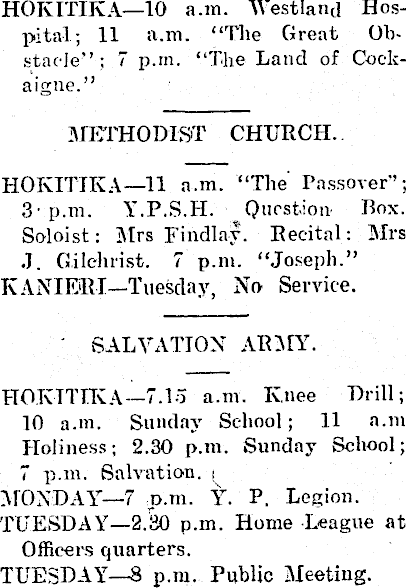 HOKITIKA—10 a.m. Westland Hospital; 11 a.m. "The Great Obstacle"; 7 p.m. "The Land of Cockaigne."

METHODIST CHURCH.

HOKITIKA—11 a.m. "The Passover"; 3 p.m. Y.P.S.H. Question Box. Soloist: Mrs Findlay. Recital: Mrs J. Gilchrist. 7 p.m. "Joseph."
KANIERI—Tuesday, No Service.

SALVATION ARMY.

HOKITIKA—7.15 a.m. Knee Drill; 10 a.m. Sunday School; 11 a.m Holiness; 2.30 p.m. Sunday School; 7 p.m. Salvation.
MONDAY—7 p.m. Y. P. Legion.
TUESDAY—2.30 p.m. Home League at Officers quarters.
TUESDAY—8 p.m. Public Meeting.